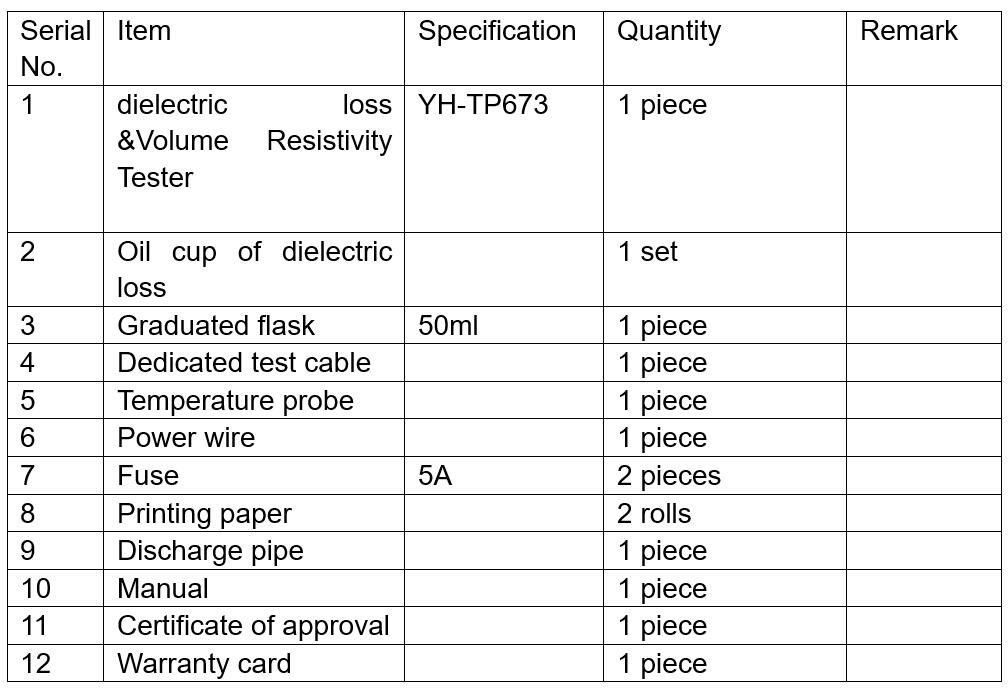 | Serial No. | Item | Specification | Quantity | Remark |
|---|---|---|---|---|
| 1 | dielectric loss &Volume Resistivity Tester | YH-TP673 | 1 piece | |
| 2 | Oil cup of dielectric loss | | 1 set | |
| 3 | Graduated flask | 50ml | 1 piece | |
| 4 | Dedicated test cable | | 1 piece | |
| 5 | Temperature probe | | 1 piece | |
| 6 | Power wire | | 1 piece | |
| 7 | Fuse | 5A | 2 pieces | |
| 8 | Printing paper | | 2 rolls | |
| 9 | Discharge pipe | | 1 piece | |
| 10 | Manual | | 1 piece | |
| 11 | Certificate of approval | | 1 piece | |
| 12 | Warranty card | | 1 piece | |